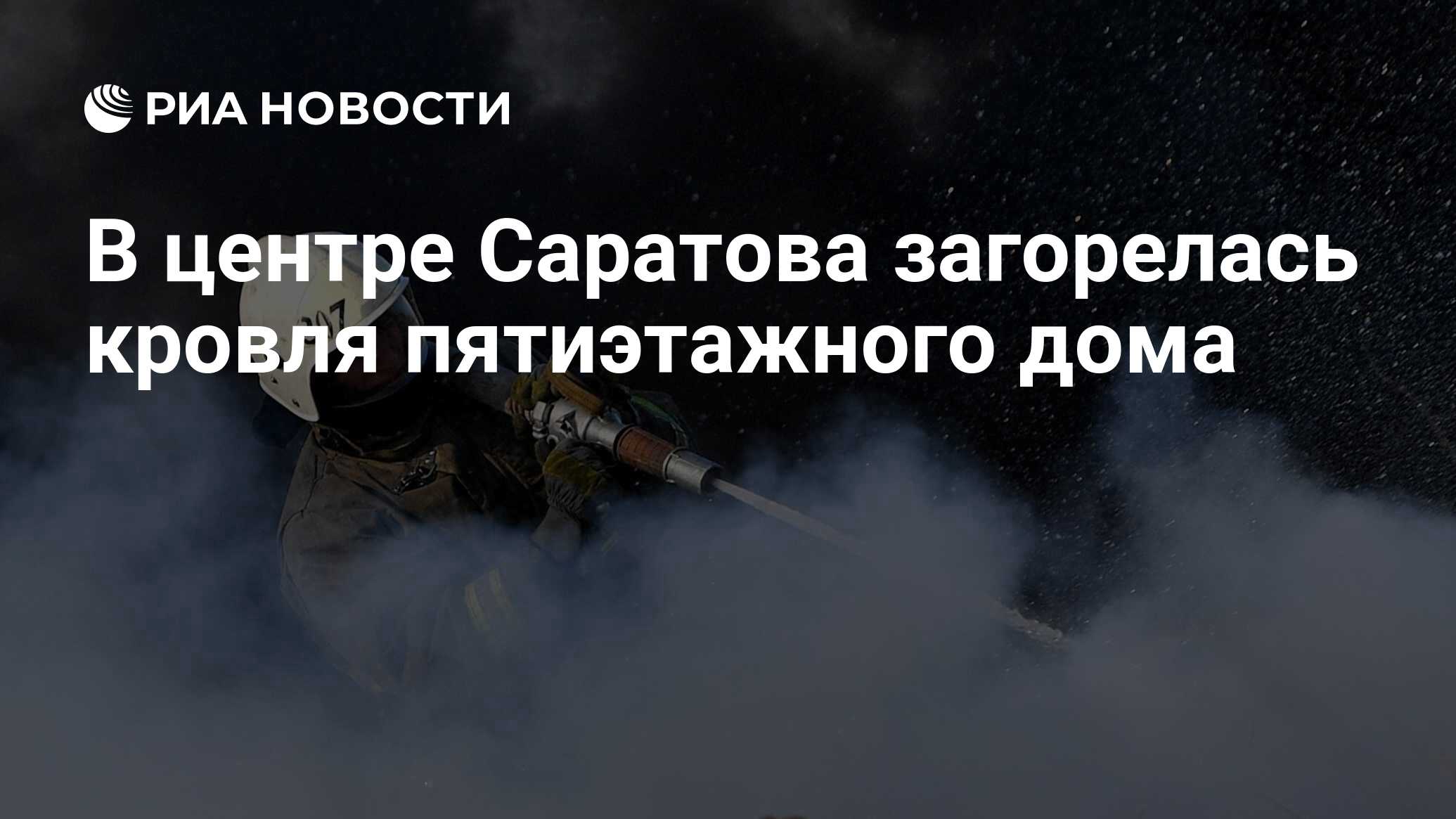 РИА НОВОСТИ

В центре Саратова загорелась кровля пятиэтажного дома